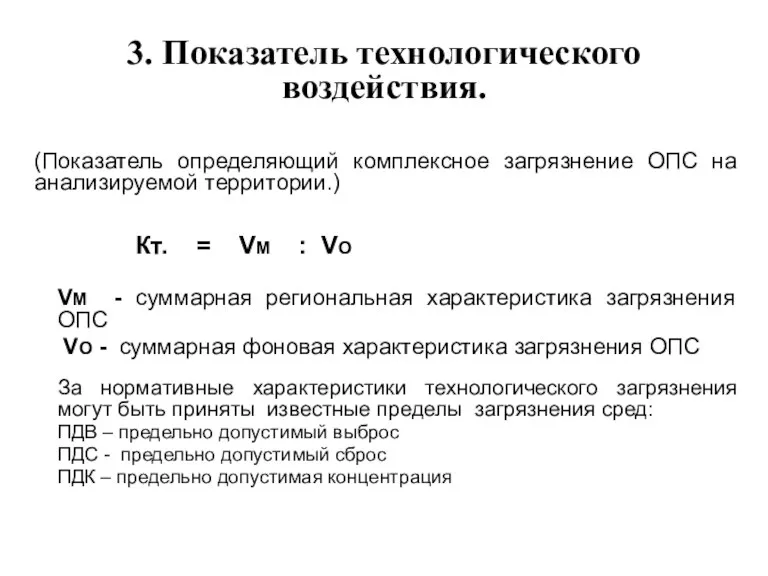 3. Показатель технологического воздействия.

(Показатель определяющий комплексное загрязнение ОПС на анализируемой территории.)

Кт. = Vм : Vо

Vм - суммарная региональная характеристика загрязнения ОПС

Vо - суммарная фоновая характеристика загрязнения ОПС

За нормативные характеристики технологического загрязнения могут быть приняты известные пределы загрязнения сред:
ПДВ – предельно допустимый выброс
ПДС - предельно допустимый сброс
ПДК – предельно допустимая концентрация